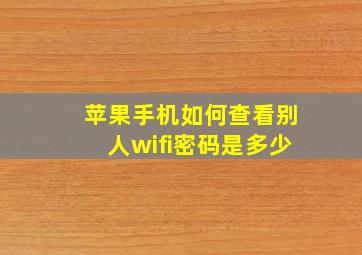 苹果手机如何查看别人wifi密码是多少